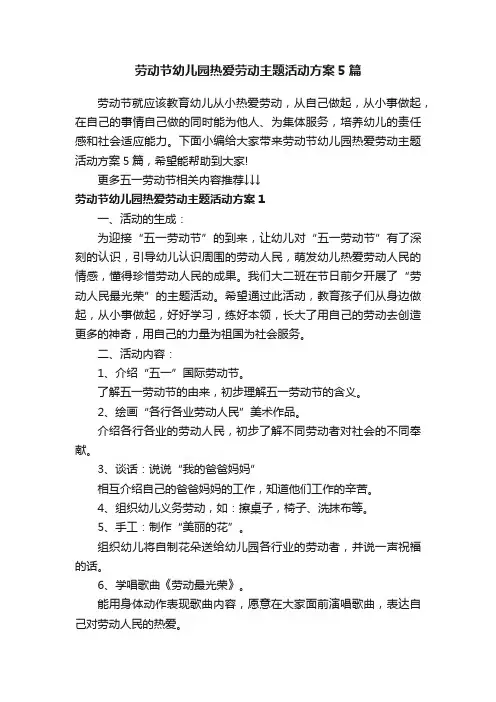 劳动节幼儿园热爱劳动主题活动方案5篇

劳动节就应该教育幼儿从小热爱劳动，从自己做起，从小事做起，在自己的事情自己做的同时能为他人、为集体服务，培养幼儿的责任感和社会适应能力。下面小编给大家带来劳动节幼儿园热爱劳动主题活动方案5篇，希望能帮助到大家!

更多五一劳动节相关内容推荐↓↓↓

劳动节幼儿园热爱劳动主题活动方案1

一、活动的生成：

为迎接“五一劳动节”的到来，让幼儿对“五一劳动节”有了深刻的认识，引导幼儿认识周围的劳动人民，萌发幼儿热爱劳动人民的情感，懂得珍惜劳动人民的成果。我们大二班在节日前夕开展了“劳动人民最光荣”的主题活动。希望通过此活动，教育孩子们从身边做起，从小事做起，好好学习，练好本领，长大了用自己的劳动去创造更多的神奇，用自己的力量为祖国为社会服务。

二、活动内容：

1、介绍“五一”国际劳动节。

了解五一劳动节的由来，初步理解五一劳动节的含义。

2、绘画“各行各业劳动人民”美术作品。

介绍各行各业的劳动人民，初步了解不同劳动者对社会的不同奉献。

3、谈话：说说“我的爸爸妈妈”

相互介绍自己的爸爸妈妈的工作，知道他们工作的辛苦。

4、组织幼儿义务劳动，如：擦桌子，椅子、洗抹布等。

5、手工：制作“美丽的花”。

组织幼儿将自制花朵送给幼儿园各行业的劳动者，并说一声祝福的话。

6、学唱歌曲《劳动最光荣》。

能用身体动作表现歌曲内容，愿意在大家面前演唱歌曲，表达自己对劳动人民的热爱。